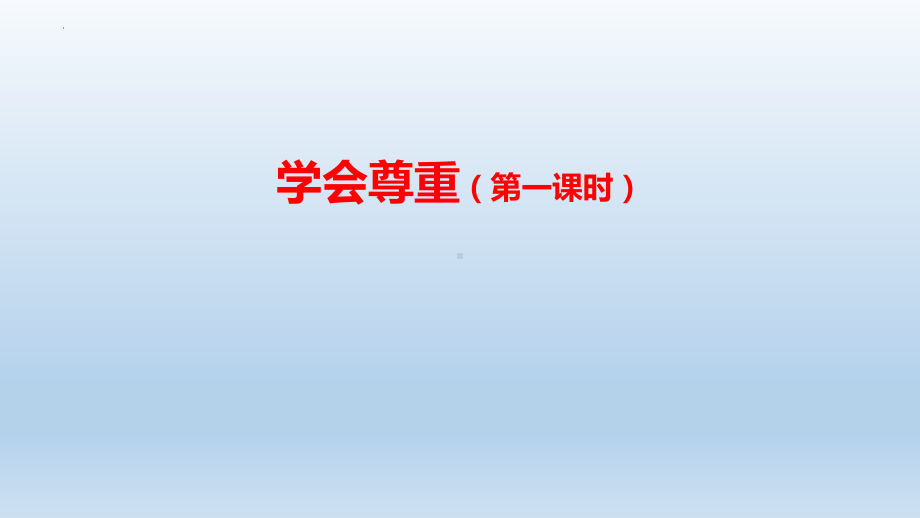 学会尊重（第一课时）